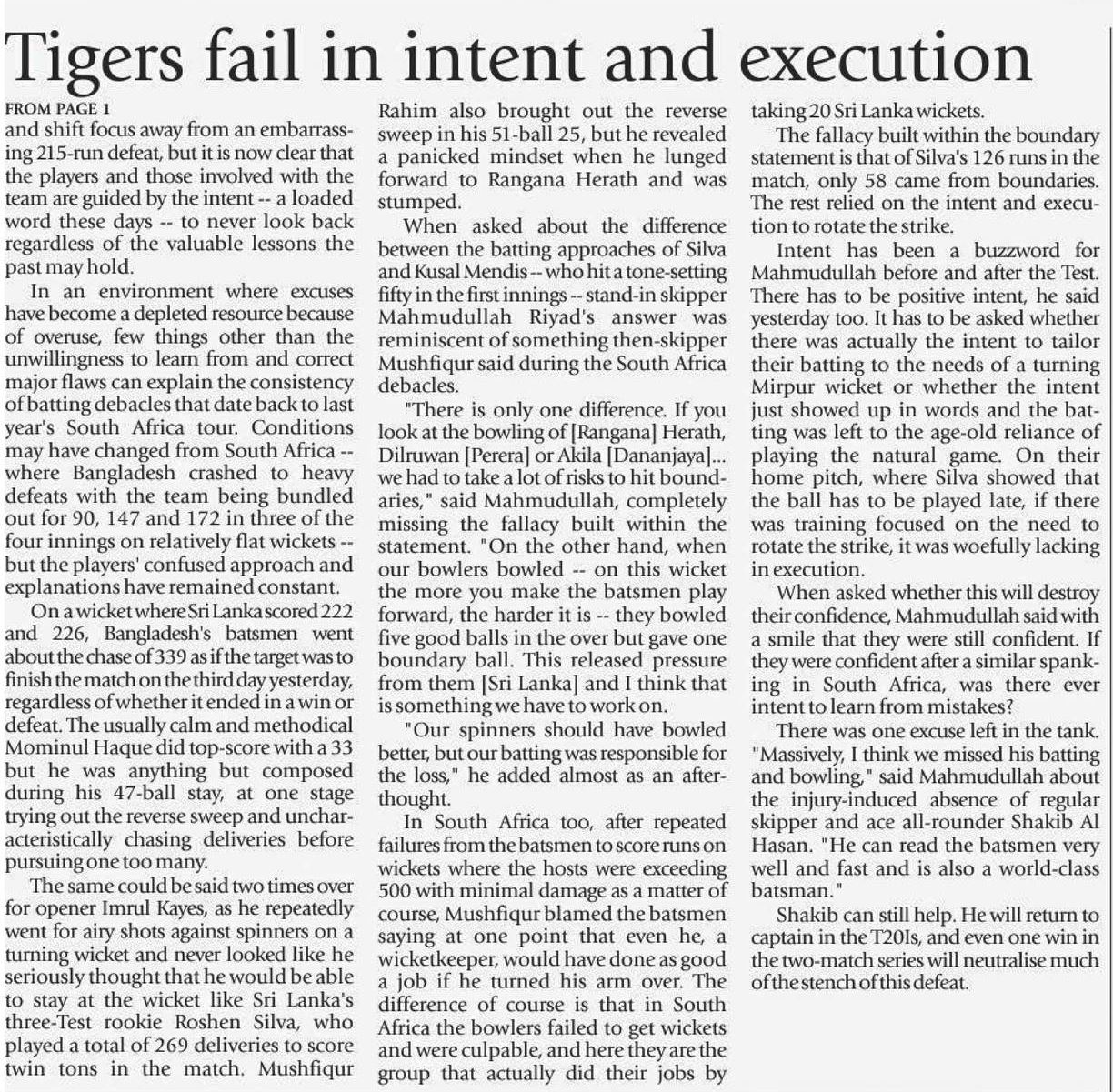 Tigers fail in intent and execution

FROM PAGE 1

and shift focus away from an embarrassing 215-run defeat, but it is now clear that the players and those involved with the team are guided by the intent -- a loaded word these days -- to never look back regardless of the valuable lessons the past may hold.

In an environment where excuses have become a depleted resource because of overuse, few things other than the unwillingness to learn from and correct major flaws can explain the consistency of batting debacles that date back to last year's South Africa tour. Conditions may have changed from South Africa -- where Bangladesh crashed to heavy defeats with the team being bundled out for 90, 147 and 172 in three of the four innings on relatively flat wickets -- but the players' confused approach and explanations have remained constant.

On a wicket where Sri Lanka scored 222 and 226, Bangladesh's batsmen went about the chase of 339 as if the target was to finish the match on the third day yesterday, regardless of whether it ended in a win or defeat. The usually calm and methodical Mominul Haque did top-score with a 33 but he was anything but composed during his 47-ball stay, at one stage trying out the reverse sweep and uncharacteristically chasing deliveries before pursuing one too many.

The same could be said two times over for opener Imrul Kayes, as he repeatedly went for airy shots against spinners on a turning wicket and never looked like he seriously thought that he would be able to stay at the wicket like Sri Lanka's three-Test rookie Roshen Silva, who played a total of 269 deliveries to score twin tons in the match. Mushfiqur Rahim also brought out the reverse sweep in his 51-ball 25, but he revealed a panicked mindset when he lunged forward to Rangana Herath and was stumped.

When asked about the difference between the batting approaches of Silva and Kusal Mendis -- who hit a tone-setting fifty in the first innings -- stand-in skipper Mahmudullah Riyad's answer was reminiscent of something then-skipper Mushfiqur said during the South Africa debacles.

"There is only one difference. If you look at the bowling of [Rangana] Herath, Dilruwan [Perera] or Akila [Dananjaya]... we had to take a lot of risks to hit boundaries," said Mahmudullah, completely missing the fallacy built within the statement. "On the other hand, when our bowlers bowled -- on this wicket the more you make the batsmen play forward, the harder it is -- they bowled five good balls in the over but gave one boundary ball. This released pressure from them [Sri Lanka] and I think that is something we have to work on.

"Our spinners should have bowled better, but our batting was responsible for the loss," he added almost as an afterthought.

In South Africa too, after repeated failures from the batsmen to score runs on wickets where the hosts were exceeding 500 with minimal damage as a matter of course, Mushfiqur blamed the batsmen saying at one point that even he, a wicketkeeper, would have done as good a job if he turned his arm over. The difference of course is that in South Africa the bowlers failed to get wickets and were culpable, and here they are the group that actually did their jobs by taking 20 Sri Lanka wickets.

The fallacy built within the boundary statement is that of Silva's 126 runs in the match, only 58 came from boundaries. The rest relied on the intent and execution to rotate the strike.

Intent has been a buzzword for Mahmudullah before and after the Test. There has to be positive intent, he said yesterday too. It has to be asked whether there was actually the intent to tailor their batting to the needs of a turning Mirpur wicket or whether the intent just showed up in words and the batting was left to the age-old reliance of playing the natural game. On their home pitch, where Silva showed that the ball has to be played late, if there was training focused on the need to rotate the strike, it was woefully lacking in execution.

When asked whether this will destroy their confidence, Mahmudullah said with a smile that they were still confident. If they were confident after a similar spanking in South Africa, was there ever intent to learn from mistakes?

There was one excuse left in the tank. "Massively, I think we missed his batting and bowling," said Mahmudullah about the injury-induced absence of regular skipper and ace all-rounder Shakib Al Hasan. "He can read the batsmen very well and fast and is also a world-class batsman."

Shakib can still help. He will return to captain in the T20Is, and even one win in the two-match series will neutralise much of the stench of this defeat.